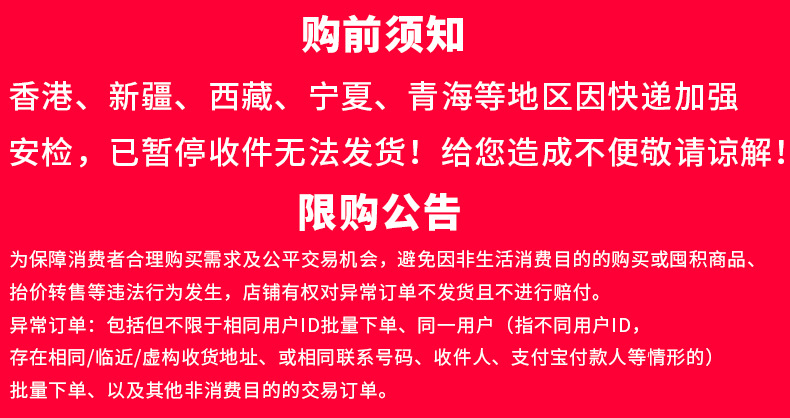 购前须知

香港、新疆、西藏、宁夏、青海等地区因快递加强安检，已暂停收件无法发货！给您造成不便敬请谅解！

限购公告

为保障消费者合理购买需求及公平交易机会，避免因非生活消费目的的购买或囤积商品、抬价转售等违法行为发生，店铺有权对异常订单不发货且不进行赔付。

异常订单：包括但不限于相同用户ID批量下单、同一用户（指不同用户ID，存在相同/临近/虚构收货地址、或相同联系号码、收件人、支付宝付款人等情形的）批量下单、以及其他非消费目的的交易订单。